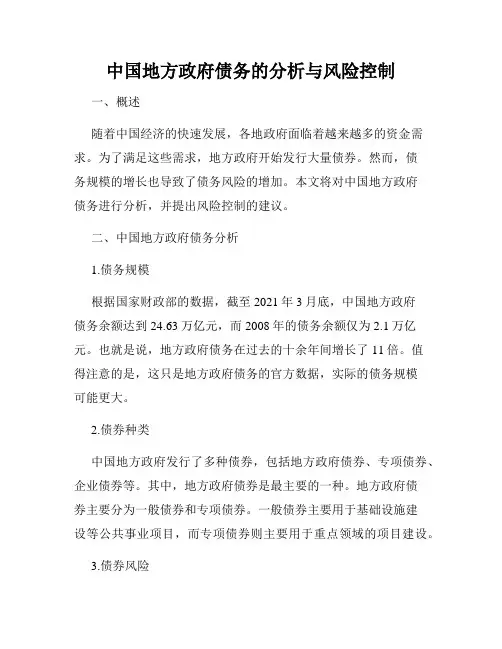 中国地方政府债务的分析与风险控制

一、概述

随着中国经济的快速发展，各地政府面临着越来越多的资金需求。为了满足这些需求，地方政府开始发行大量债券。然而，债务规模的增长也导致了债务风险的增加。本文将对中国地方政府债务进行分析，并提出风险控制的建议。

二、中国地方政府债务分析

1.债务规模

根据国家财政部的数据，截至 2021 年 3 月底，中国地方政府债务余额达到 24.63 万亿元，而 2008 年的债务余额仅为 2.1 万亿元。也就是说，地方政府债务在过去的十余年间增长了 11 倍。值得注意的是，这只是地方政府债务的官方数据，实际的债务规模可能更大。

2.债券种类

中国地方政府发行了多种债券，包括地方政府债券、专项债券、企业债券等。其中，地方政府债券是最主要的一种。地方政府债券主要分为一般债券和专项债券。一般债券主要用于基础设施建设等公共事业项目，而专项债券则主要用于重点领域的项目建设。

3.债券风险